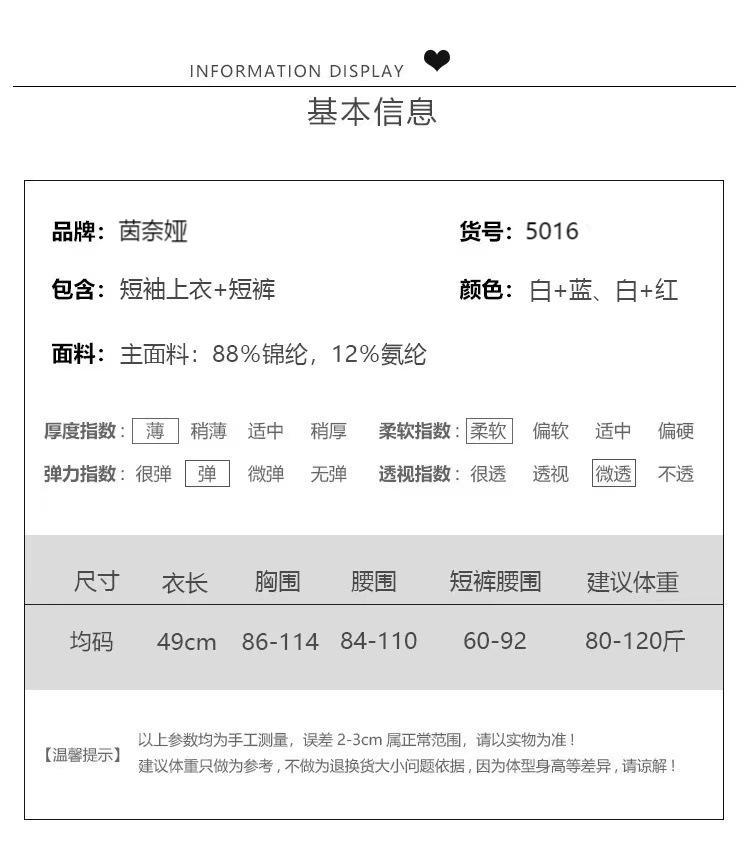 INFORMATION DISPLAY

基本信息

品牌：茵奈娅

货号：5016

包含：短袖上衣+短裤

颜色：白+蓝、白+红

面料：主面料：88%锦纶，12%氨纶

厚度指数：薄 稍薄 适中 稍厚

柔软指数：柔软 偏软 适中 偏硬

弹力指数：很弹 弹 微弹 无弹

透视指数：很透 透视 微透 不透

| 尺寸 | 衣长 | 胸围 | 腰围 | 短裤腰围 | 建议体重 |
|---|---|---|---|---|---|
| 均码 | 49cm | 86-114 | 84-110 | 60-92 | 80-120斤 |

【温馨提示】

以上参数均为手工测量，误差 2-3cm 属正常范围，请以实物为准！
建议体重只做为参考，不做为退换货大小问题依据，因为体型身高等差异，请谅解！